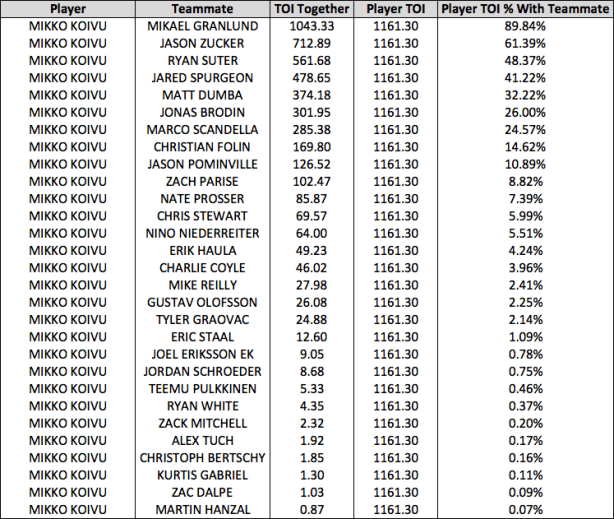 | Player | Teammate | TOI Together | Player TOI | Player TOI % With Teammate |
|---|---|---|---|---|
| MIKKO KOIVU | MIKAEL GRANLUND | 1043.33 | 1161.30 | 89.84% |
| MIKKO KOIVU | JASON ZUCKER | 712.89 | 1161.30 | 61.39% |
| MIKKO KOIVU | RYAN SUTER | 561.68 | 1161.30 | 48.37% |
| MIKKO KOIVU | JARED SPURGEON | 478.65 | 1161.30 | 41.22% |
| MIKKO KOIVU | MATT DUMBA | 374.18 | 1161.30 | 32.22% |
| MIKKO KOIVU | JONAS BRODIN | 301.95 | 1161.30 | 26.00% |
| MIKKO KOIVU | MARCO SCANDELLA | 285.38 | 1161.30 | 24.57% |
| MIKKO KOIVU | CHRISTIAN FOLIN | 169.80 | 1161.30 | 14.62% |
| MIKKO KOIVU | JASON POMINVILLE | 126.52 | 1161.30 | 10.89% |
| MIKKO KOIVU | ZACH PARISE | 102.47 | 1161.30 | 8.82% |
| MIKKO KOIVU | NATE PROSSER | 85.87 | 1161.30 | 7.39% |
| MIKKO KOIVU | CHRIS STEWART | 69.57 | 1161.30 | 5.99% |
| MIKKO KOIVU | NINO NIEDERREITER | 64.00 | 1161.30 | 5.51% |
| MIKKO KOIVU | ERIK HAULA | 49.23 | 1161.30 | 4.24% |
| MIKKO KOIVU | CHARLIE COYLE | 46.02 | 1161.30 | 3.96% |
| MIKKO KOIVU | MIKE REILLY | 27.98 | 1161.30 | 2.41% |
| MIKKO KOIVU | GUSTAV OLOFSSON | 26.08 | 1161.30 | 2.25% |
| MIKKO KOIVU | TYLER GRAOVAC | 24.88 | 1161.30 | 2.14% |
| MIKKO KOIVU | ERIC STAAL | 12.60 | 1161.30 | 1.09% |
| MIKKO KOIVU | JOEL ERIKSSON EK | 9.05 | 1161.30 | 0.78% |
| MIKKO KOIVU | JORDAN SCHROEDER | 8.68 | 1161.30 | 0.75% |
| MIKKO KOIVU | TEEMU PULKKINEN | 5.33 | 1161.30 | 0.46% |
| MIKKO KOIVU | RYAN WHITE | 4.35 | 1161.30 | 0.37% |
| MIKKO KOIVU | ZACK MITCHELL | 2.32 | 1161.30 | 0.20% |
| MIKKO KOIVU | ALEX TUCH | 1.92 | 1161.30 | 0.17% |
| MIKKO KOIVU | CHRISTOPH BERTSCHY | 1.85 | 1161.30 | 0.16% |
| MIKKO KOIVU | KURTIS GABRIEL | 1.30 | 1161.30 | 0.11% |
| MIKKO KOIVU | ZAC DALPE | 1.03 | 1161.30 | 0.09% |
| MIKKO KOIVU | MARTIN HANZAL | 0.87 | 1161.30 | 0.07% |